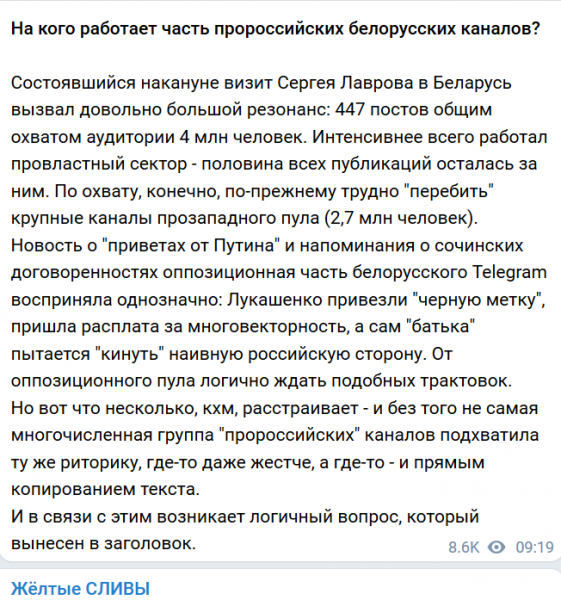 На кого работает часть пророссийских белорусских каналов?

Состоявшийся накануне визит Сергея Лаврова в Беларусь вызвал довольно большой резонанс: 447 постов общим охватом аудитории 4 млн человек. Интенсивнее всего работал провластный сектор - половина всех публикаций осталась за ним. По охвату, конечно, по-прежнему трудно "перебить" крупные каналы прозападного пула (2,7 млн человек).
Новость о "приветах от Путина" и напоминания о сочинских договоренностях оппозиционная часть белорусского Telegram восприняла однозначно: Лукашенко привезли "черную метку", пришла расплата за многовекторность, а сам "батька" пытается "кинуть" наивную российскую сторону. От оппозиционного пула логично ждать подобных трактовок.
Но вот что несколько, кхм, расстраивает - и без того не самая многочисленная группа "пророссийских" каналов подхватила ту же риторику, где-то даже жестче, а где-то - и прямым копированием текста.
И в связи с этим возникает логичный вопрос, который вынесен в заголовок.

8.6K 09:19

Жёлтые СЛИВЫ